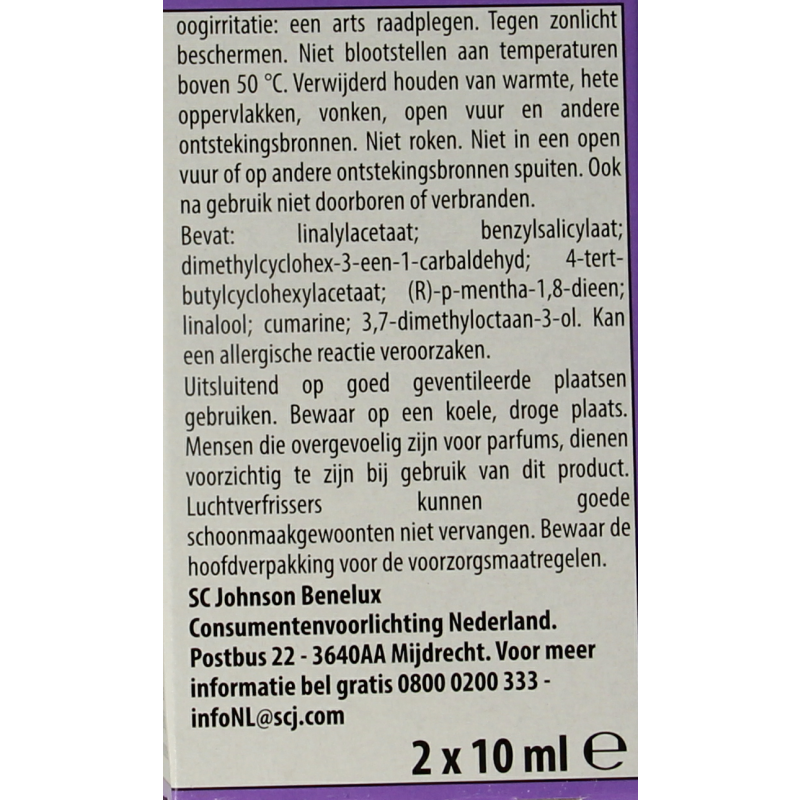 oogirritatie: een arts raadplegen. Tegen zonlicht beschermen. Niet blootstellen aan temperaturen boven 50 °C. Verwijderd houden van warmte, hete oppervlakken, vonken, open vuur en andere ontstekingsbronnen. Niet roken. Niet in een open vuur of op andere ontstekingsbronnen spuiten. Ook na gebruik niet doorboren of verbranden.
Bevat: linalylacetaat; benzylsalicylaat; dimethylcyclohex-3-een-1-carbaldehyd; 4-tert-butylcyclohexylacetaat; (R)-p-mentha-1,8-dieen; linalool; cumarine; 3,7-dimethyloctaan-3-ol. Kan een allergische reactie veroorzaken.
Uitsluitend op goed geventileerde plaatsen gebruiken. Bewaar op een koele, droge plaats. Mensen die overgevoelig zijn voor parfums, dienen voorzichtig te zijn bij gebruik van dit product. Luchtverfrissers kunnen goede schoonmaakgewoonten niet vervangen. Bewaar de hoofdverpakking voor de voorzorgsmaatregelen.
SC Johnson Benelux
Consumentenvoorlichting Nederland.
Postbus 22 - 3640AA Mijdrecht. Voor meer informatie bel gratis 0800 0200 333 - infoNL@scj.com
2 x 10 ml ℮